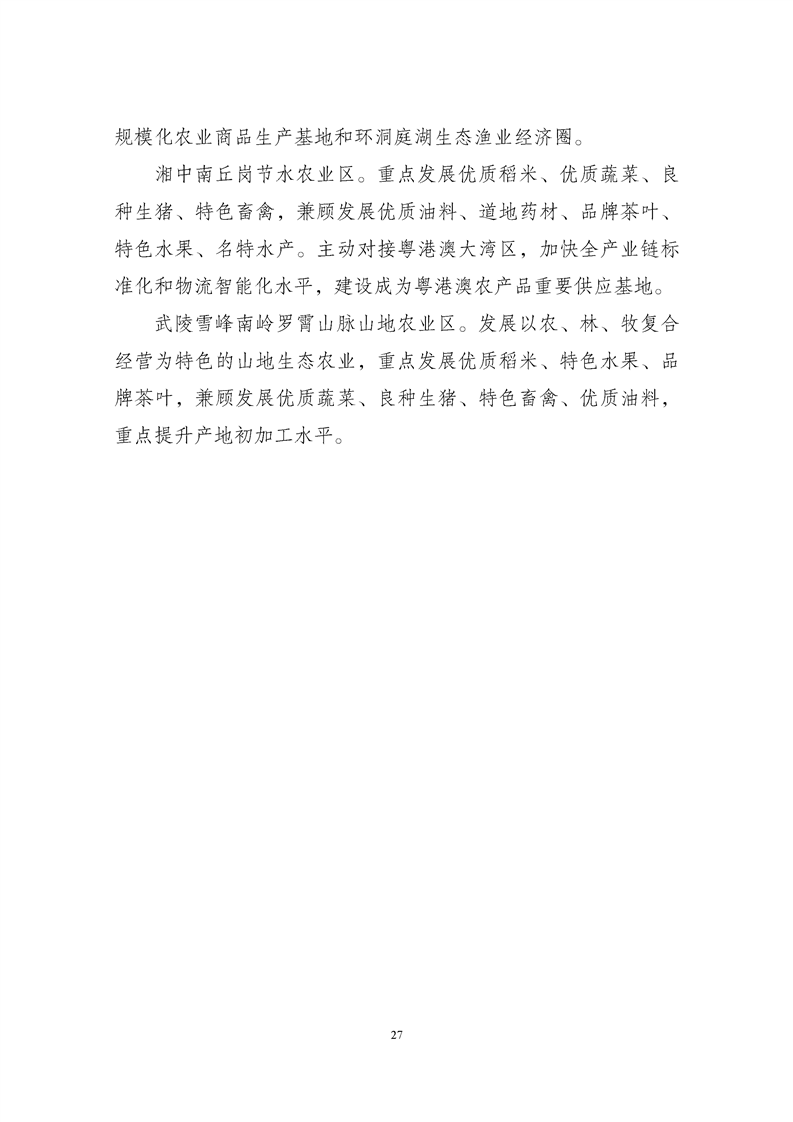 规模化农业商品生产基地和环洞庭湖生态渔业经济圈。

湘中南丘岗节水农业区。重点发展优质稻米、优质蔬菜、良种生猪、特色畜禽，兼顾发展优质油料、道地药材、品牌茶叶、特色水果、名特水产。主动对接粤港澳大湾区，加快全产业链标准化和物流智能化水平，建设成为粤港澳农产品重要供应基地。

武陵雪峰南岭罗霄山脉山地农业区。发展以农、林、牧复合经营为特色的山地生态农业，重点发展优质稻米、特色水果、品牌茶叶，兼顾发展优质蔬菜、良种生猪、特色畜禽、优质油料，重点提升产地初加工水平。

27